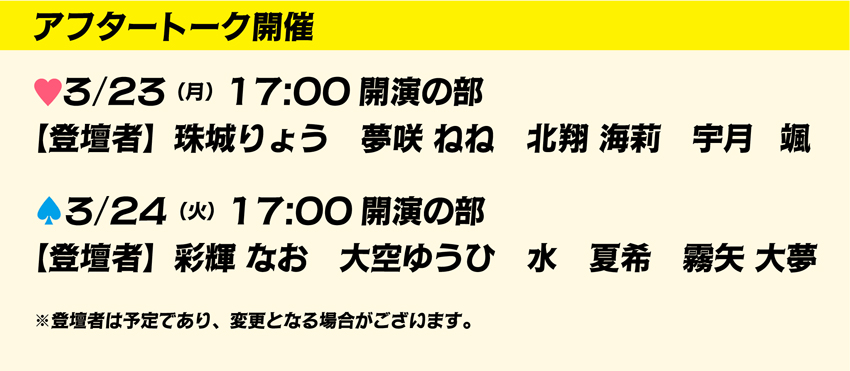 アフタートーク開催

♥3/23（月）17:00 開演の部
【登壇者】珠城りょう　夢咲 ねね　北翔 海莉　宇月　颯

♠3/24（火）17:00 開演の部
【登壇者】彩輝 なお　大空ゆうひ　水　夏希　霧矢 大夢

※登壇者は予定であり、変更となる場合がございます。